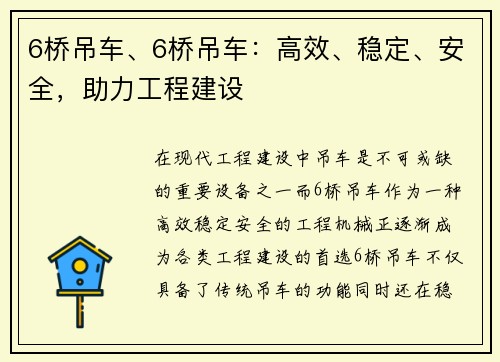 6桥吊车、6桥吊车：高效、稳定、安全，助力工程建设

在现代工程建设中吊车是不可或缺的重要设备之一而6桥吊车作为一种高效稳定安全的工程机械正逐渐成为各类工程建设的首选6桥吊车不仅具备了传统吊车的功能同时还在稳